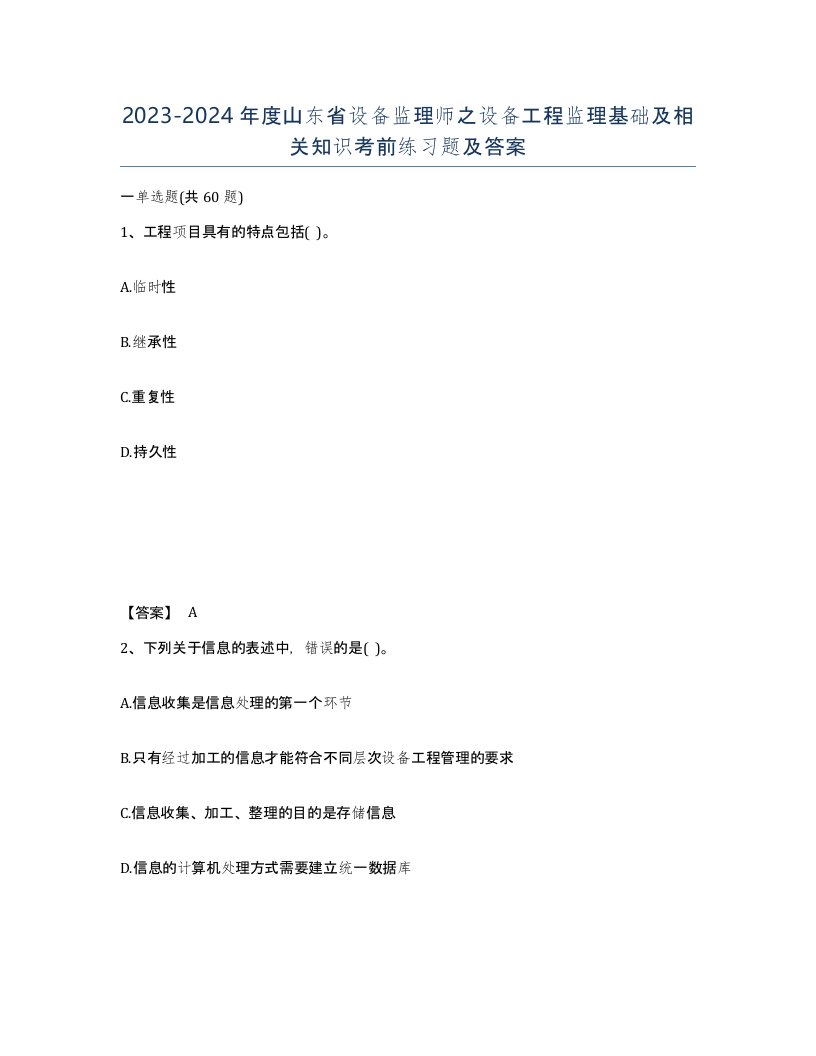 2023-2024年度山东省设备监理师之设备工程监理基础及相关知识考前练习题及答案

一单选题(共60题)

1、工程项目具有的特点包括( )。

A.临时性

B.继承性

C.重复性

D.持久性

【答案】 A

2、下列关于信息的表述中，错误的是( )。

A.信息收集是信息处理的第一个环节

B.只有经过加工的信息才能符合不同层次设备工程管理的要求

C.信息收集、加工、整理的目的是存储信息

D.信息的计算机处理方式需要建立统一数据库